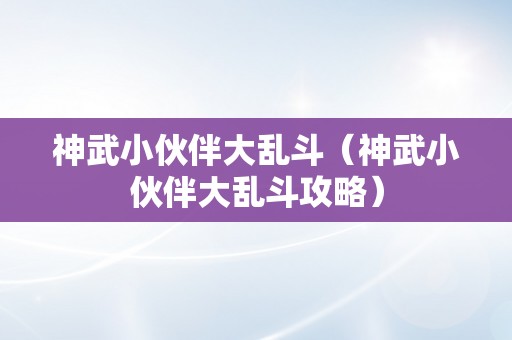 神武小伙伴大乱斗（神武小伙伴大乱斗攻略）